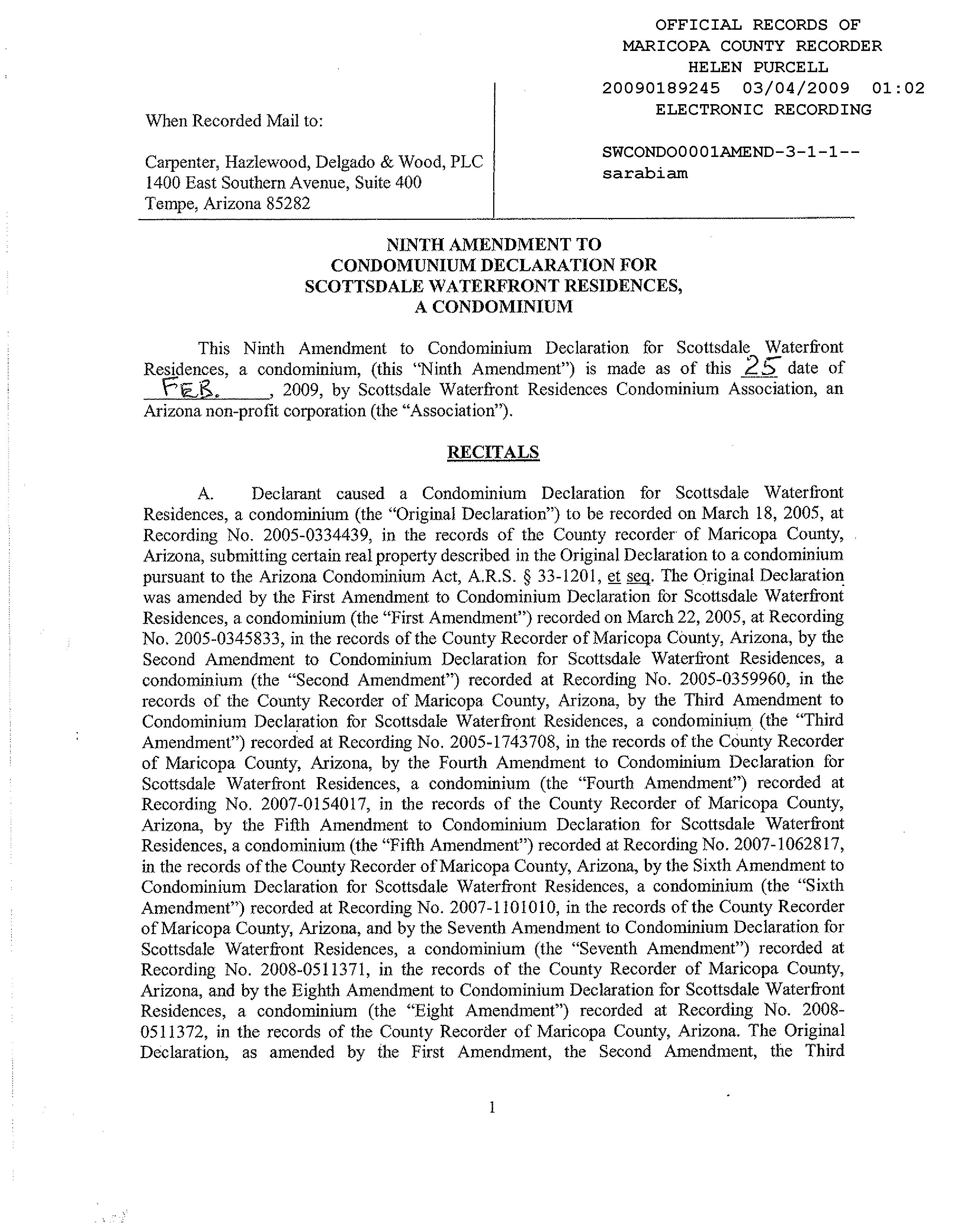 OFFICIAL RECORDS OF
MARICOPA COUNTY RECORDER
HELEN PURCELL
20090189245 03/04/2009 01:02
ELECTRONIC RECORDING

SWCONDO0001AMEND-3-1-1--
sarabiam

When Recorded Mail to:

Carpenter, Hazlewood, Delgado & Wood, PLC
1400 East Southern Avenue, Suite 400
Tempe, Arizona 85282

NINTH AMENDMENT TO
CONDOMUNIUM DECLARATION FOR
SCOTTSDALE WATERFRONT RESIDENCES,
A CONDOMINIUM

This Ninth Amendment to Condominium Declaration for Scottsdale Waterfront Residences, a condominium, (this "Ninth Amendment") is made as of this 25 date of FEB., 2009, by Scottsdale Waterfront Residences Condominium Association, an Arizona non-profit corporation (the "Association").

RECITALS

A. Declarant caused a Condominium Declaration for Scottsdale Waterfront Residences, a condominium (the "Original Declaration") to be recorded on March 18, 2005, at Recording No. 2005-0334439, in the records of the County recorder of Maricopa County, Arizona, submitting certain real property described in the Original Declaration to a condominium pursuant to the Arizona Condominium Act, A.R.S. § 33-1201, et seq. The Original Declaration was amended by the First Amendment to Condominium Declaration for Scottsdale Waterfront Residences, a condominium (the "First Amendment") recorded on March 22, 2005, at Recording No. 2005-0345833, in the records of the County Recorder of Maricopa County, Arizona, by the Second Amendment to Condominium Declaration for Scottsdale Waterfront Residences, a condominium (the "Second Amendment") recorded at Recording No. 2005-0359960, in the records of the County Recorder of Maricopa County, Arizona, by the Third Amendment to Condominium Declaration for Scottsdale Waterfront Residences, a condominium (the "Third Amendment") recorded at Recording No. 2005-1743708, in the records of the County Recorder of Maricopa County, Arizona, by the Fourth Amendment to Condominium Declaration for Scottsdale Waterfront Residences, a condominium (the "Fourth Amendment") recorded at Recording No. 2007-0154017, in the records of the County Recorder of Maricopa County, Arizona, by the Fifth Amendment to Condominium Declaration for Scottsdale Waterfront Residences, a condominium (the "Fifth Amendment") recorded at Recording No. 2007-1062817, in the records of the County Recorder of Maricopa County, Arizona, by the Sixth Amendment to Condominium Declaration for Scottsdale Waterfront Residences, a condominium (the "Sixth Amendment") recorded at Recording No. 2007-1101010, in the records of the County Recorder of Maricopa County, Arizona, and by the Seventh Amendment to Condominium Declaration for Scottsdale Waterfront Residences, a condominium (the "Seventh Amendment") recorded at Recording No. 2008-0511371, in the records of the County Recorder of Maricopa County, Arizona, and by the Eighth Amendment to Condominium Declaration for Scottsdale Waterfront Residences, a condominium (the "Eight Amendment") recorded at Recording No. 2008-0511372, in the records of the County Recorder of Maricopa County, Arizona. The Original Declaration, as amended by the First Amendment, the Second Amendment, the Third

1